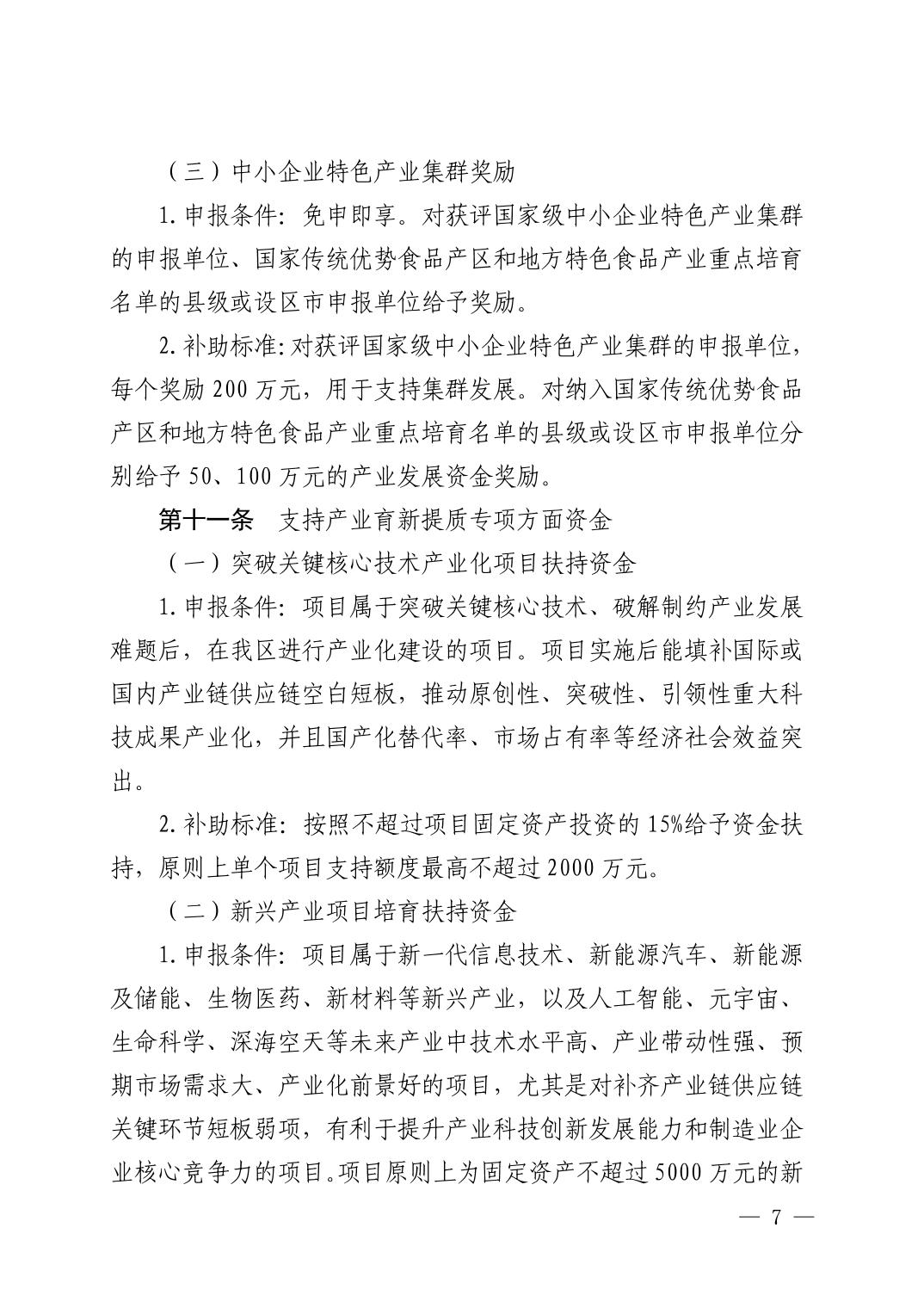 （三）中小企业特色产业集群奖励

1. 申报条件：免申即享。对获评国家级中小企业特色产业集群的申报单位、国家传统优势食品产区和地方特色食品产业重点培育名单的县级或设区市申报单位给予奖励。

2. 补助标准：对获评国家级中小企业特色产业集群的申报单位，每个奖励 200 万元，用于支持集群发展。对纳入国家传统优势食品产区和地方特色食品产业重点培育名单的县级或设区市申报单位分别给予 50、100 万元的产业发展资金奖励。

第十一条　支持产业育新提质专项方面资金

（一）突破关键核心技术产业化项目扶持资金

1. 申报条件：项目属于突破关键核心技术、破解制约产业发展难题后，在我区进行产业化建设的项目。项目实施后能填补国际或国内产业链供应链空白短板，推动原创性、突破性、引领性重大科技成果产业化，并且国产化替代率、市场占有率等经济社会效益突出。

2. 补助标准：按照不超过项目固定资产投资的 15%给予资金扶持，原则上单个项目支持额度最高不超过 2000 万元。

（二）新兴产业项目培育扶持资金

1. 申报条件：项目属于新一代信息技术、新能源汽车、新能源及储能、生物医药、新材料等新兴产业，以及人工智能、元宇宙、生命科学、深海空天等未来产业中技术水平高、产业带动性强、预期市场需求大、产业化前景好的项目，尤其是对补齐产业链供应链关键环节短板弱项，有利于提升产业科技创新发展能力和制造业企业核心竞争力的项目。项目原则上为固定资产不超过 5000 万元的新

— 7 —